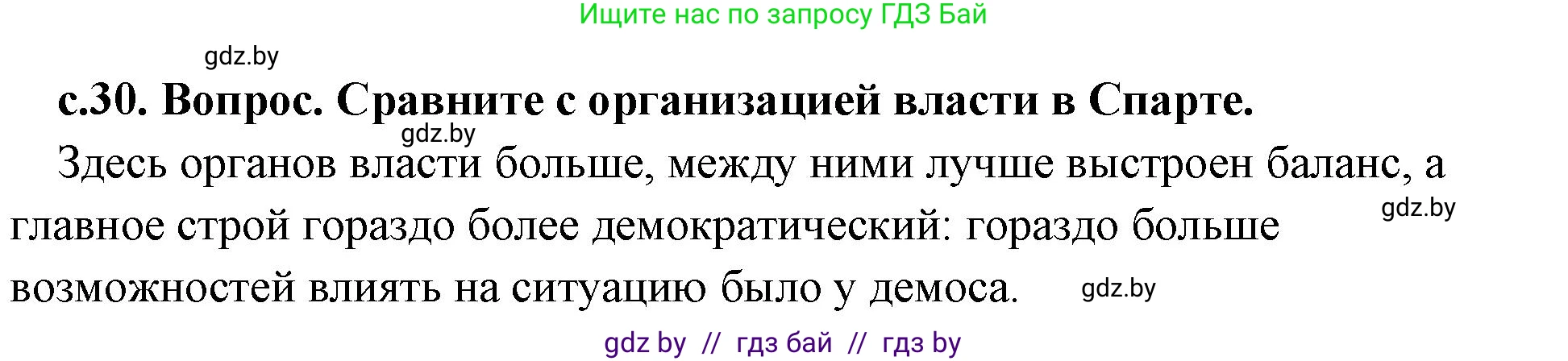 Ищите нас по запросу ГДЗ Бай

gdz.by

с.30. Вопрос. Сравните с организацией власти в Спарте.

gdz.by

Здесь органов власти больше, между ними лучше выстроен баланс, а главное строй гораздо более демократический: гораздо больше возможностей влиять на ситуацию было у демоса.

gdz.by

gdz.by

gdz by // гдз бай // гдз by